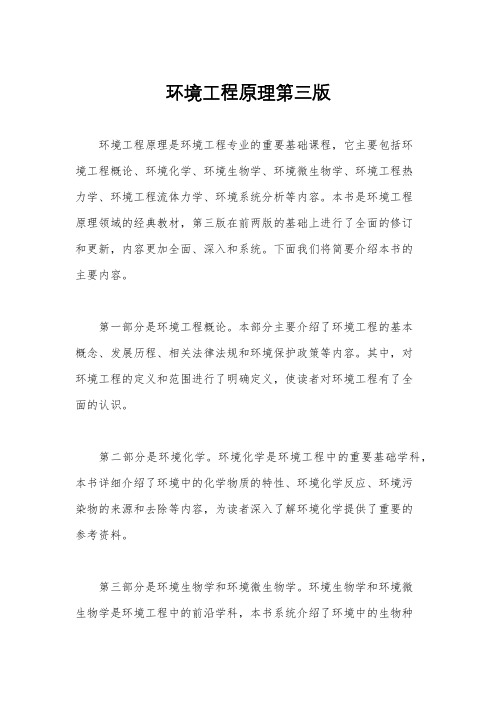 环境工程原理第三版

环境工程原理是环境工程专业的重要基础课程，它主要包括环境工程概论、环境化学、环境生物学、环境微生物学、环境工程热力学、环境工程流体力学、环境系统分析等内容。本书是环境工程原理领域的经典教材，第三版在前两版的基础上进行了全面的修订和更新，内容更加全面、深入和系统。下面我们将简要介绍本书的主要内容。

第一部分是环境工程概论。本部分主要介绍了环境工程的基本概念、发展历程、相关法律法规和环境保护政策等内容。其中，对环境工程的定义和范围进行了明确定义，使读者对环境工程有了全面的认识。

第二部分是环境化学。环境化学是环境工程中的重要基础学科，本书详细介绍了环境中的化学物质的特性、环境化学反应、环境污染物的来源和去除等内容，为读者深入了解环境化学提供了重要的参考资料。

第三部分是环境生物学和环境微生物学。环境生物学和环境微生物学是环境工程中的前沿学科，本书系统介绍了环境中的生物种